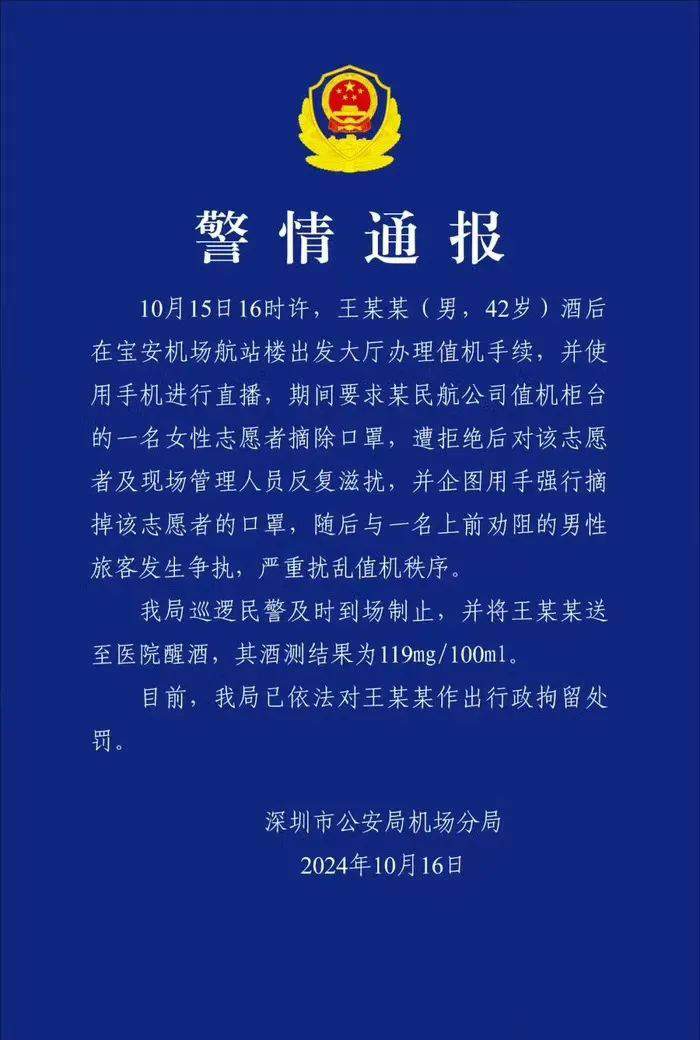 警情通报

10月15日16时许，王某某（男，42岁）酒后在宝安机场航站楼出发大厅办理值机手续，并使用手机进行直播，期间要求某民航公司值机柜台的一名女性志愿者摘除口罩，遭拒绝后对该志愿者及现场管理人员反复滋扰，并企图用手强行摘掉该志愿者的口罩，随后与一名上前劝阻的男性旅客发生争执，严重扰乱值机秩序。

我局巡逻民警及时到场制止，并将王某某送至医院醒酒，其酒测结果为119mg/100ml。

目前，我局已依法对王某某作出行政拘留处罚。

深圳市公安局机场分局
2024年10月16日